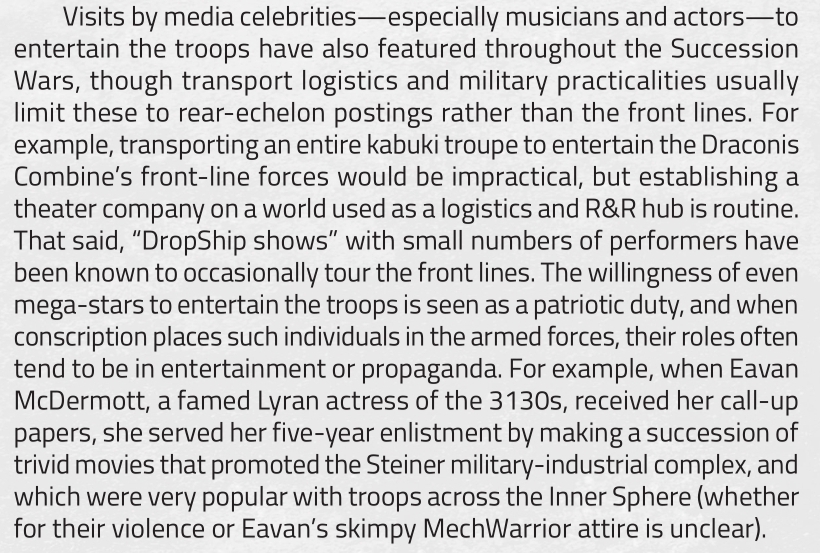 Visits by media celebrities—especially musicians and actors—to entertain the troops have also featured throughout the Succession Wars, though transport logistics and military practicalities usually limit these to rear-echelon postings rather than the front lines. For example, transporting an entire kabuki troupe to entertain the Draconis Combine's front-line forces would be impractical, but establishing a theater company on a world used as a logistics and R&R hub is routine. That said, "DropShip shows" with small numbers of performers have been known to occasionally tour the front lines. The willingness of even mega-stars to entertain the troops is seen as a patriotic duty, and when conscription places such individuals in the armed forces, their roles often tend to be in entertainment or propaganda. For example, when Eavan McDermott, a famed Lyran actress of the 3130s, received her call-up papers, she served her five-year enlistment by making a succession of trivid movies that promoted the Steiner military-industrial complex, and which were very popular with troops across the Inner Sphere (whether for their violence or Eavan's skimpy MechWarrior attire is unclear).